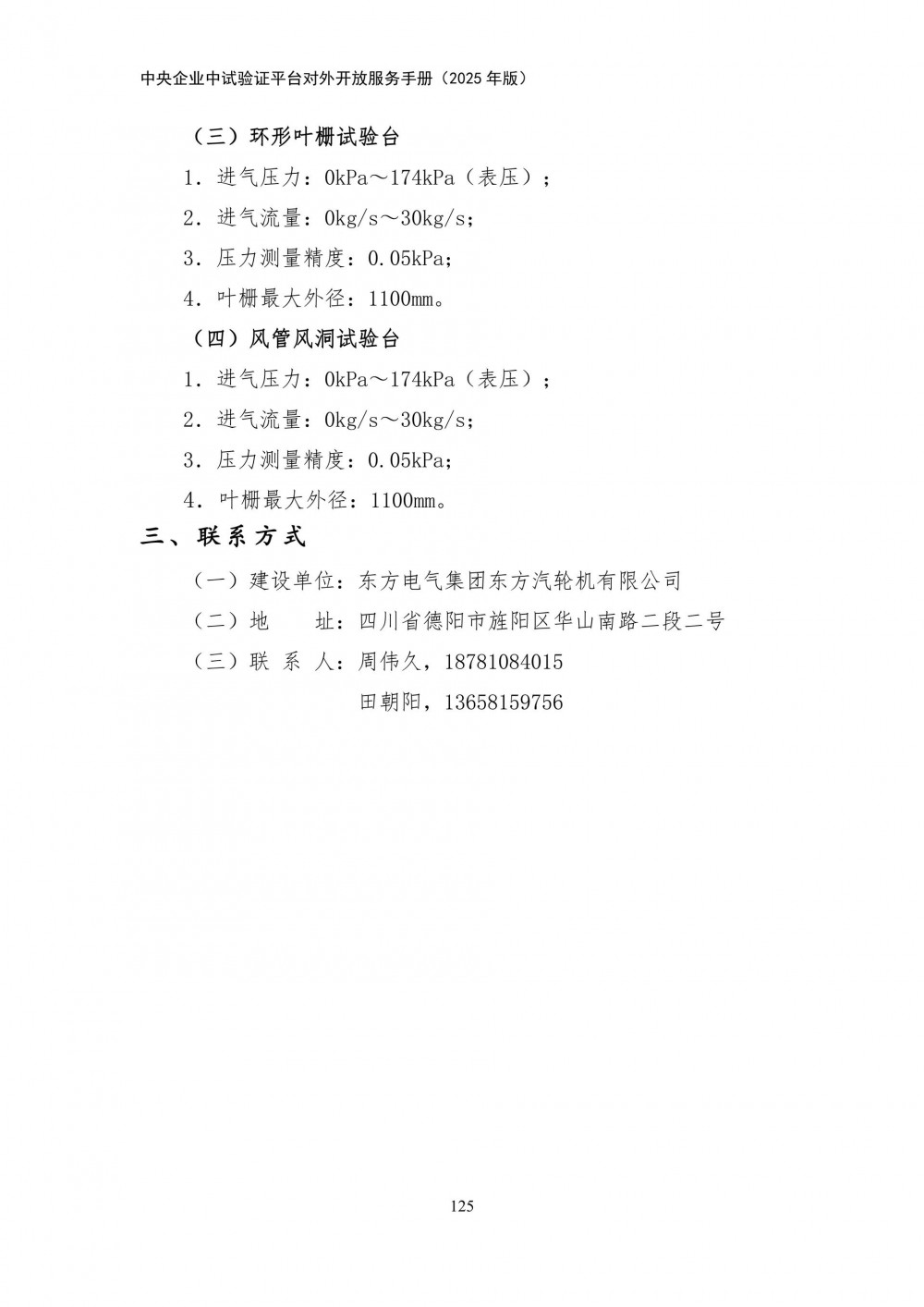 中央企业中试验证平台对外开放服务手册（2025 年版）

（三）环形叶栅试验台

1. 进气压力：0kPa～174kPa（表压）；

2. 进气流量：0kg/s～30kg/s；

3. 压力测量精度：0.05kPa；

4. 叶栅最大外径：1100mm。

（四）风管风洞试验台

1. 进气压力：0kPa～174kPa（表压）；

2. 进气流量：0kg/s～30kg/s；

3. 压力测量精度：0.05kPa；

4. 叶栅最大外径：1100mm。

三、联系方式

（一）建设单位：东方电气集团东方汽轮机有限公司

（二）地　址：四川省德阳市旌阳区华山南路二段二号

（三）联 系 人：周伟久，18781084015

田朝阳，13658159756

125